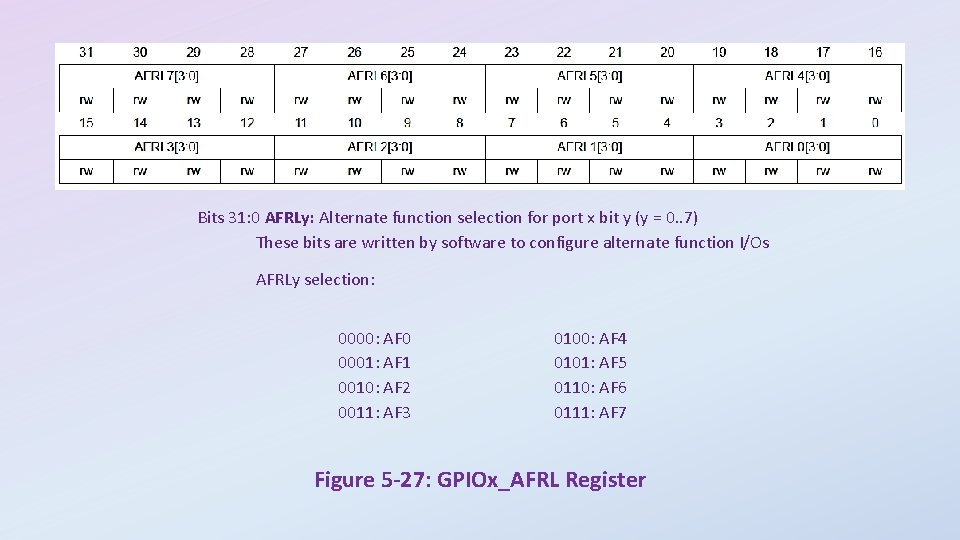 | 31 | 30 | 29 | 28 | 27 | 26 | 25 | 24 | 23 | 22 | 21 | 20 | 19 | 18 | 17 | 16 |
|---|---|---|---|---|---|---|---|---|---|---|---|---|---|---|---|
| AFRL7[3:0] | | | | AFRL6[3:0] | | | | AFRL5[3:0] | | | | AFRL4[3:0] | | | |
| rw | rw | rw | rw | rw | rw | rw | rw | rw | rw | rw | rw | rw | rw | rw | rw |
| 15 | 14 | 13 | 12 | 11 | 10 | 9 | 8 | 7 | 6 | 5 | 4 | 3 | 2 | 1 | 0 |
| AFRL3[3:0] | | | | AFRL2[3:0] | | | | AFRL1[3:0] | | | | AFRL0[3:0] | | | |
| rw | rw | rw | rw | rw | rw | rw | rw | rw | rw | rw | rw | rw | rw | rw | rw |

Bits 31:0 AFRLy: Alternate function selection for port x bit y (y = 0..7)
These bits are written by software to configure alternate function I/Os

AFRLy selection:

0000: AF0
0001: AF1
0010: AF2
0011: AF3

0100: AF4
0101: AF5
0110: AF6
0111: AF7

Figure 5-27: GPIOx_AFRL Register